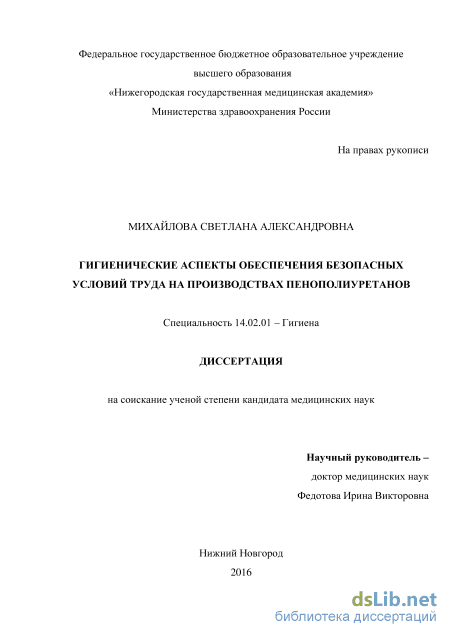 Федеральное государственное бюджетное образовательное учреждение высшего образования «Нижегородская государственная медицинская академия» Министерства здравоохранения России

На правах рукописи

МИХАЙЛОВА СВЕТЛАНА АЛЕКСАНДРОВНА

ГИГИЕНИЧЕСКИЕ АСПЕКТЫ ОБЕСПЕЧЕНИЯ БЕЗОПАСНЫХ УСЛОВИЙ ТРУДА НА ПРОИЗВОДСТВАХ ПЕНОПОЛИУРЕТАНОВ

Специальность 14.02.01 – Гигиена

ДИССЕРТАЦИЯ

на соискание ученой степени кандидата медицинских наук

Научный руководитель –
доктор медицинских наук
Федотова Ирина Викторовна

Нижний Новгород
2016

dsLib.net
библиотека диссертаций